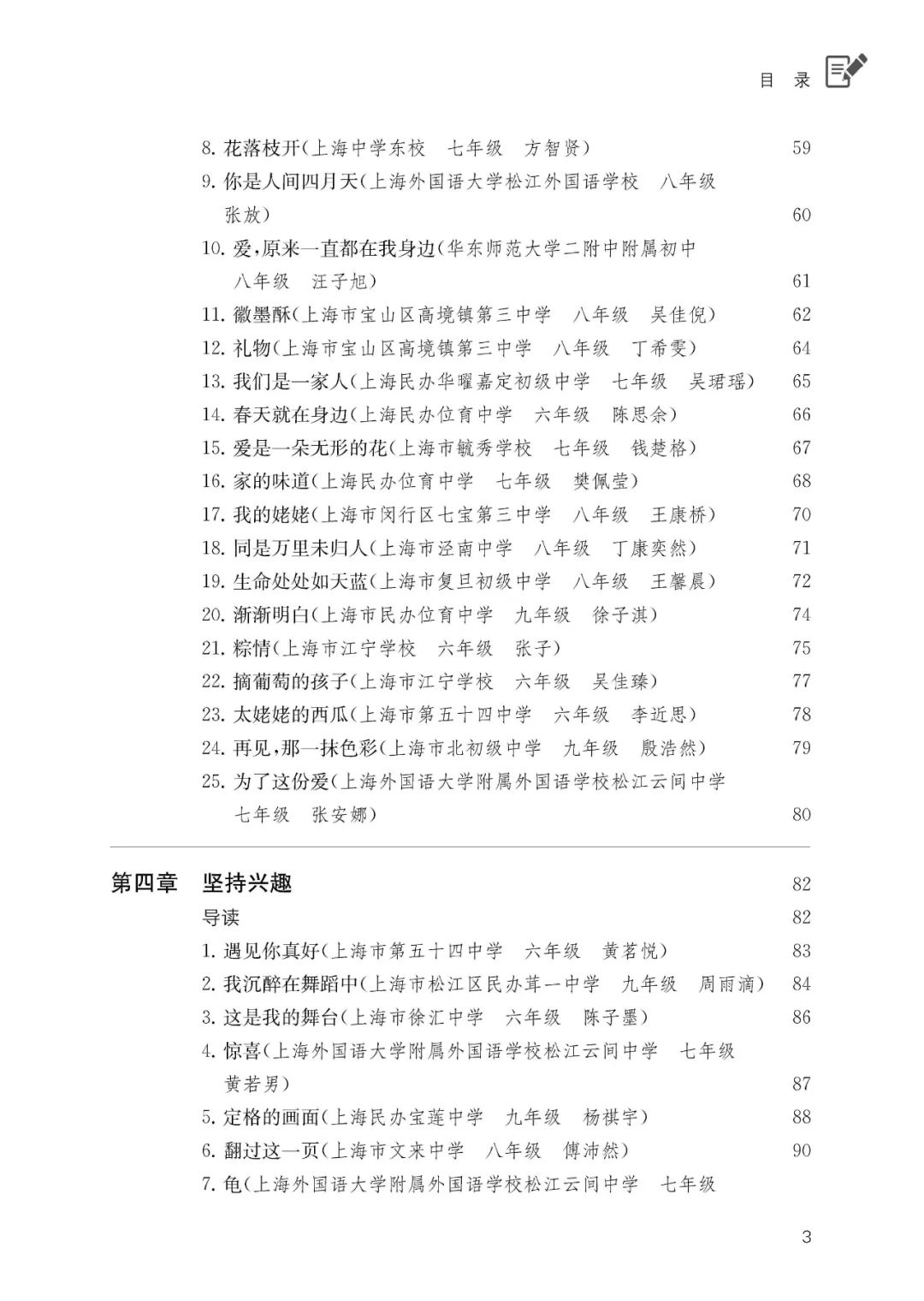 目　录

8. 花落枝开(上海中学东校　七年级　方智贤)　59
9. 你是人间四月天(上海外国语大学松江外国语学校　八年级　张放)　60
10. 爱,原来一直都在我身边(华东师范大学二附中附属初中　八年级　汪子旭)　61
11. 徽墨酥(上海市宝山区高境镇第三中学　八年级　吴佳倪)　62
12. 礼物(上海市宝山区高境镇第三中学　八年级　丁希雯)　64
13. 我们是一家人(上海民办华曜嘉定初级中学　七年级　吴珺瑶)　65
14. 春天就在身边(上海民办位育中学　六年级　陈思余)　66
15. 爱是一朵无形的花(上海市毓秀学校　七年级　钱楚格)　67
16. 家的味道(上海民办位育中学　七年级　樊佩莹)　68
17. 我的姥姥(上海市闵行区七宝第三中学　八年级　王康桥)　70
18. 同是万里未归人(上海市泾南中学　八年级　丁康奕然)　71
19. 生命处处如天蓝(上海市复旦初级中学　八年级　王馨晨)　72
20. 渐渐明白(上海市民办位育中学　九年级　徐子淇)　74
21. 粽情(上海市江宁学校　六年级　张子)　75
22. 摘葡萄的孩子(上海市江宁学校　六年级　吴佳臻)　77
23. 太姥姥的西瓜(上海市第五十四中学　六年级　李近思)　78
24. 再见,那一抹色彩(上海市北初级中学　九年级　殷浩然)　79
25. 为了这份爱(上海外国语大学附属外国语学校松江云间中学　七年级　张安娜)　80

第四章　坚持兴趣　82
导读　82
1. 遇见你真好(上海市第五十四中学　六年级　黄茗悦)　83
2. 我沉醉在舞蹈中(上海市松江区民办茸一中学　九年级　周雨滴)　84
3. 这是我的舞台(上海市徐汇中学　六年级　陈子墨)　86
4. 惊喜(上海外国语大学附属外国语学校松江云间中学　七年级　黄若男)　87
5. 定格的画面(上海民办宝莲中学　九年级　杨祺宇)　88
6. 翻过这一页(上海市文来中学　八年级　傅沛然)　90
7. 龟(上海外国语大学附属外国语学校松江云间中学　七年级

3